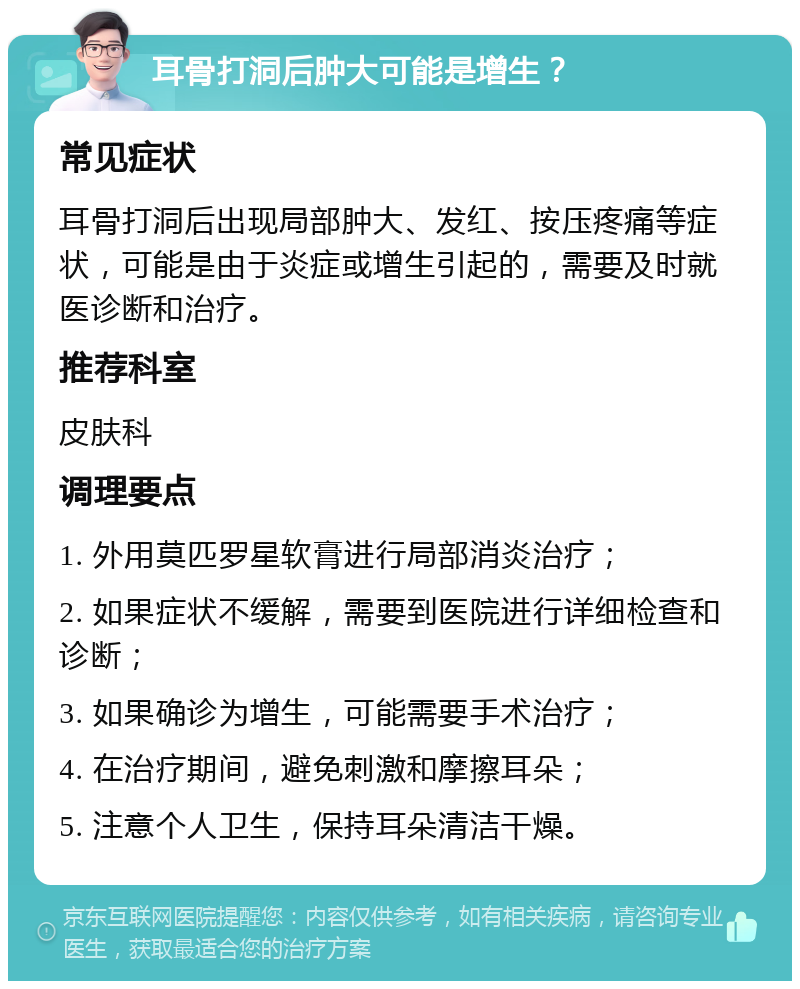 耳骨打洞后肿大可能是增生？

常见症状

耳骨打洞后出现局部肿大、发红、按压疼痛等症状，可能是由于炎症或增生引起的，需要及时就医诊断和治疗。

推荐科室

皮肤科

调理要点

1. 外用莫匹罗星软膏进行局部消炎治疗；

2. 如果症状不缓解，需要到医院进行详细检查和诊断；

3. 如果确诊为增生，可能需要手术治疗；

4. 在治疗期间，避免刺激和摩擦耳朵；

5. 注意个人卫生，保持耳朵清洁干燥。

京东互联网医院提醒您：内容仅供参考，如有相关疾病，请咨询专业医生，获取最适合您的治疗方案